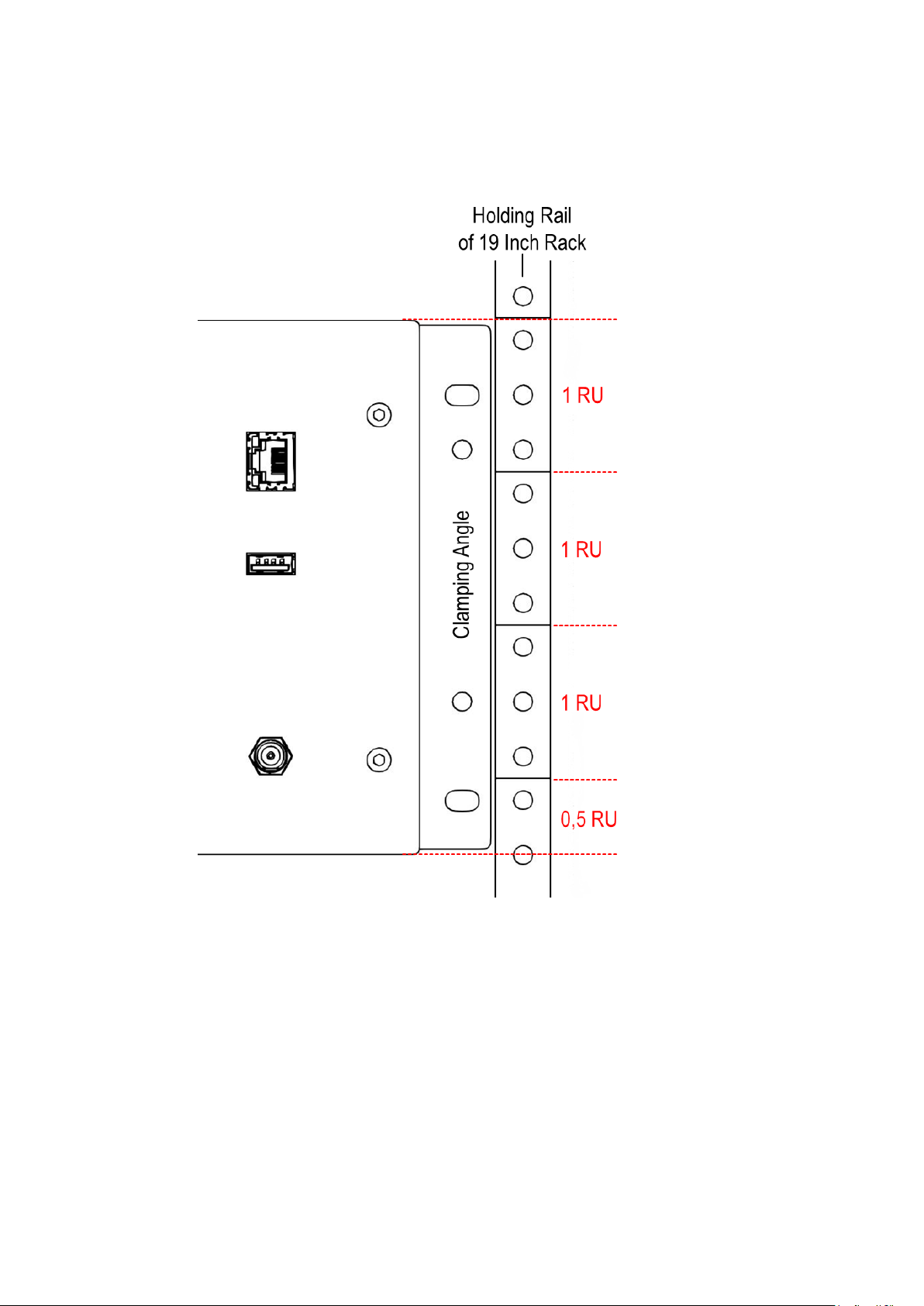 Holding Rail
of 19 Inch Rack

Clamping Angle

1 RU

1 RU

1 RU

0,5 RU